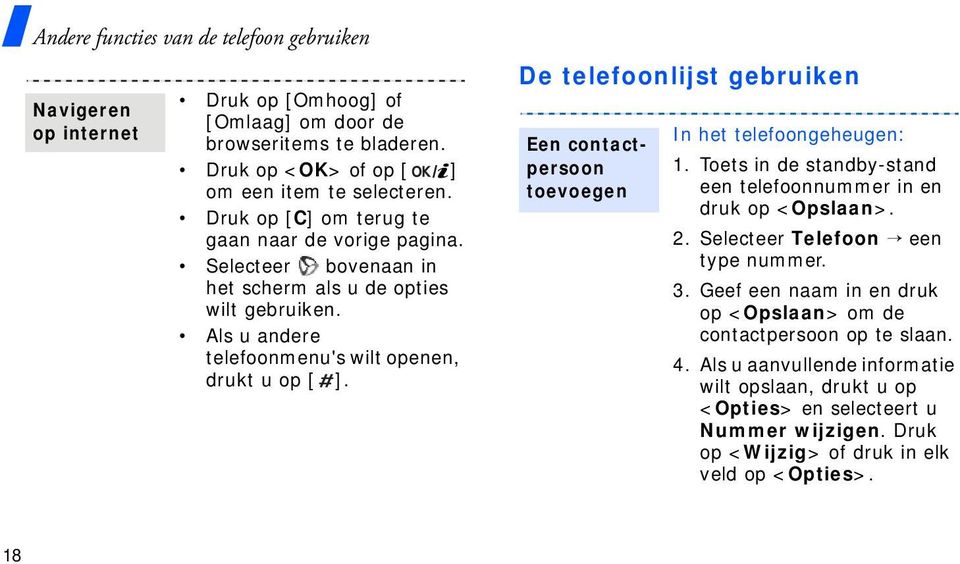 Andere functies van de telefoon gebruiken

Navigeren op internet

• Druk op [Omhoog] of [Omlaag] om door de browseritems te bladeren.
• Druk op <OK> of op [OK/i] om een item te selecteren.
• Druk op [C] om terug te gaan naar de vorige pagina.
• Selecteer bovenaan in het scherm als u de opties wilt gebruiken.
• Als u andere telefoonmenu's wilt openen, drukt u op [#].

De telefoonlijst gebruiken

Een contactpersoon toevoegen

In het telefoongeheugen:
1. Toets in de standby-stand een telefoonnummer in en druk op <Opslaan>.
2. Selecteer Telefoon → een type nummer.
3. Geef een naam in en druk op <Opslaan> om de contactpersoon op te slaan.
4. Als u aanvullende informatie wilt opslaan, drukt u op <Opties> en selecteert u Nummer wijzigen. Druk op <Wijzig> of druk in elk veld op <Opties>.

18